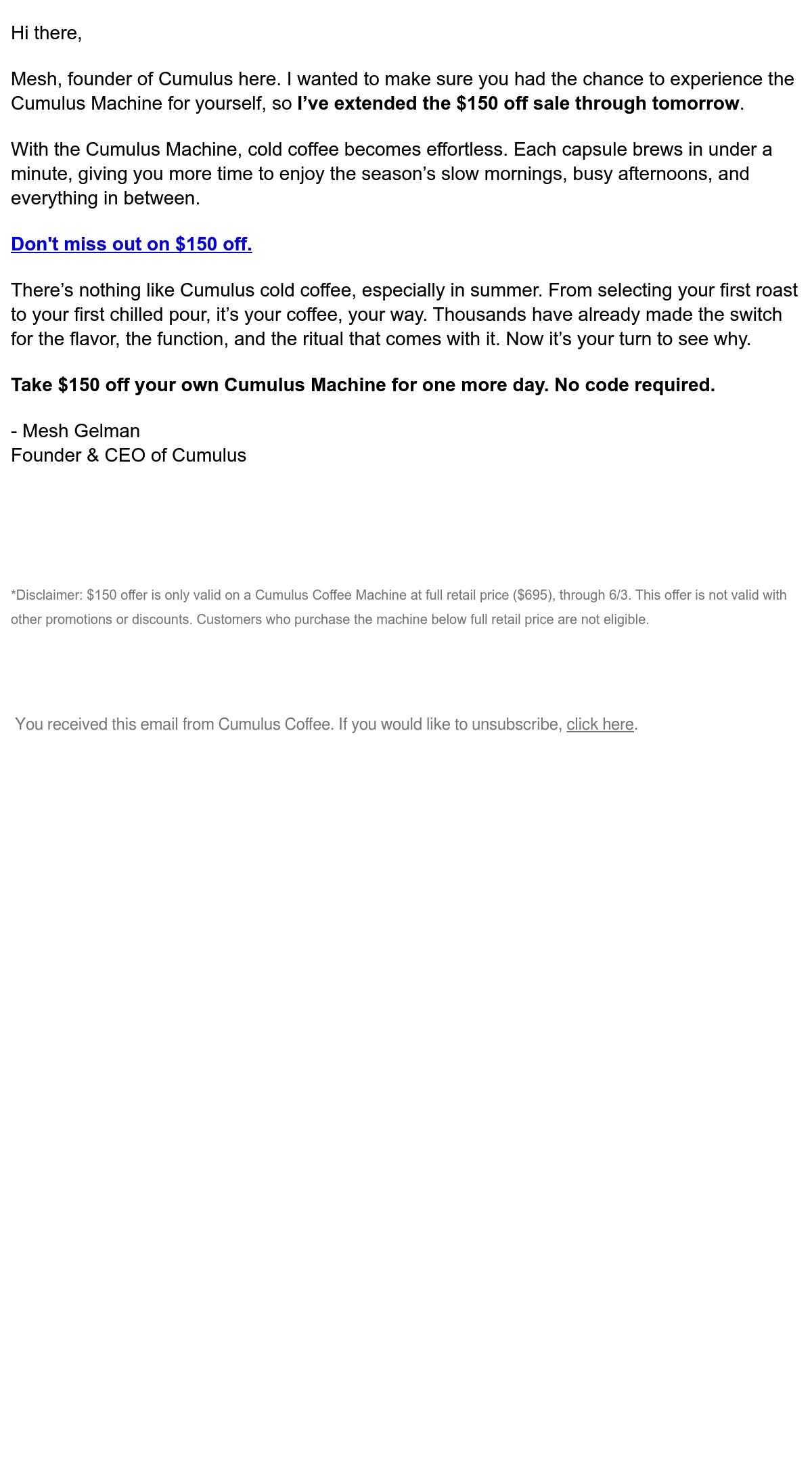 Hi there,

Mesh, founder of Cumulus here. I wanted to make sure you had the chance to experience the Cumulus Machine for yourself, so I've extended the $150 off sale through tomorrow.

With the Cumulus Machine, cold coffee becomes effortless. Each capsule brews in under a minute, giving you more time to enjoy the season's slow mornings, busy afternoons, and everything in between.

Don't miss out on $150 off.

There's nothing like Cumulus cold coffee, especially in summer. From selecting your first roast to your first chilled pour, it's your coffee, your way. Thousands have already made the switch for the flavor, the function, and the ritual that comes with it. Now it's your turn to see why.

Take $150 off your own Cumulus Machine for one more day. No code required.

- Mesh Gelman
Founder & CEO of Cumulus

*Disclaimer: $150 offer is only valid on a Cumulus Coffee Machine at full retail price ($695), through 6/3. This offer is not valid with other promotions or discounts. Customers who purchase the machine below full retail price are not eligible.

You received this email from Cumulus Coffee. If you would like to unsubscribe, click here.